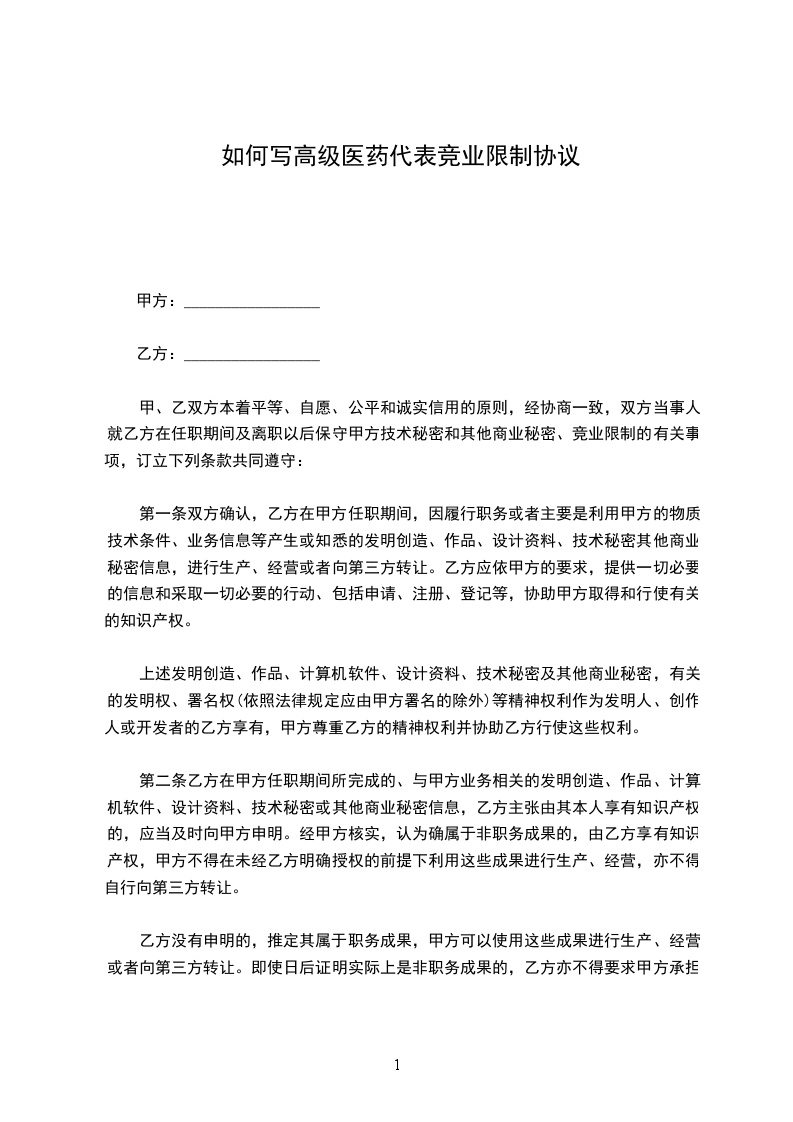 如何写高级医药代表竞业限制协议

甲方：________________

乙方：________________

甲、乙双方本着平等、自愿、公平和诚实信用的原则，经协商一致，双方当事人就乙方在任职期间及离职以后保守甲方技术秘密和其他商业秘密、竞业限制的有关事项，订立下列条款共同遵守：

第一条双方确认，乙方在甲方任职期间，因履行职务或者主要是利用甲方的物质技术条件、业务信息等产生或知悉的发明创造、作品、设计资料、技术秘密其他商业秘密信息，进行生产、经营或者向第三方转让。乙方应依甲方的要求，提供一切必要的信息和采取一切必要的行动、包括申请、注册、登记等，协助甲方取得和行使有关的知识产权。

上述发明创造、作品、计算机软件、设计资料、技术秘密及其他商业秘密，有关的发明权、署名权(依照法律规定应由甲方署名的除外)等精神权利作为发明人、创作人或开发者的乙方享有，甲方尊重乙方的精神权利并协助乙方行使这些权利。

第二条乙方在甲方任职期间所完成的、与甲方业务相关的发明创造、作品、计算机软件、设计资料、技术秘密或其他商业秘密信息，乙方主张由其本人享有知识产权的，应当及时向甲方申明。经甲方核实，认为确属于非职务成果的，由乙方享有知识产权，甲方不得在未经乙方明确授权的前提下利用这些成果进行生产、经营，亦不得自行向第三方转让。

乙方没有申明的，推定其属于职务成果，甲方可以使用这些成果进行生产、经营或者向第三方转让。即使日后证明实际上是非职务成果的，乙方亦不得要求甲方承担

1